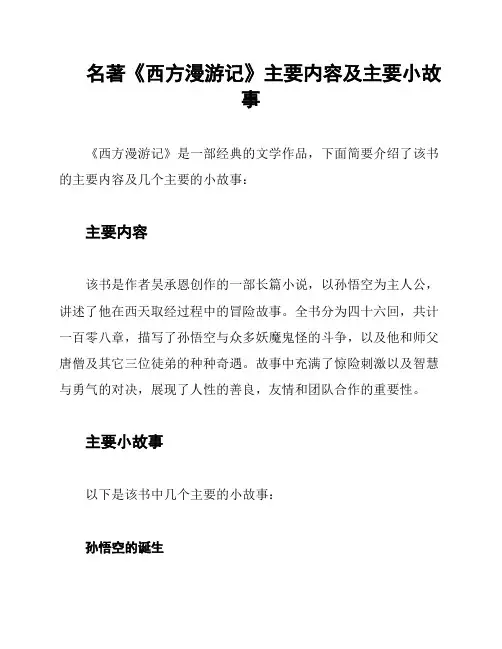 名著《西方漫游记》主要内容及主要小故事

《西方漫游记》是一部经典的文学作品，下面简要介绍了该书的主要内容及几个主要的小故事：

主要内容

该书是作者吴承恩创作的一部长篇小说，以孙悟空为主人公，讲述了他在西天取经过程中的冒险故事。全书分为四十六回，共计一百零八章，描写了孙悟空与众多妖魔鬼怪的斗争，以及他和师父唐僧及其它三位徒弟的种种奇遇。故事中充满了惊险刺激以及智慧与勇气的对决，展现了人性的善良，友情和团队合作的重要性。

主要小故事

以下是该书中几个主要的小故事：

孙悟空的诞生